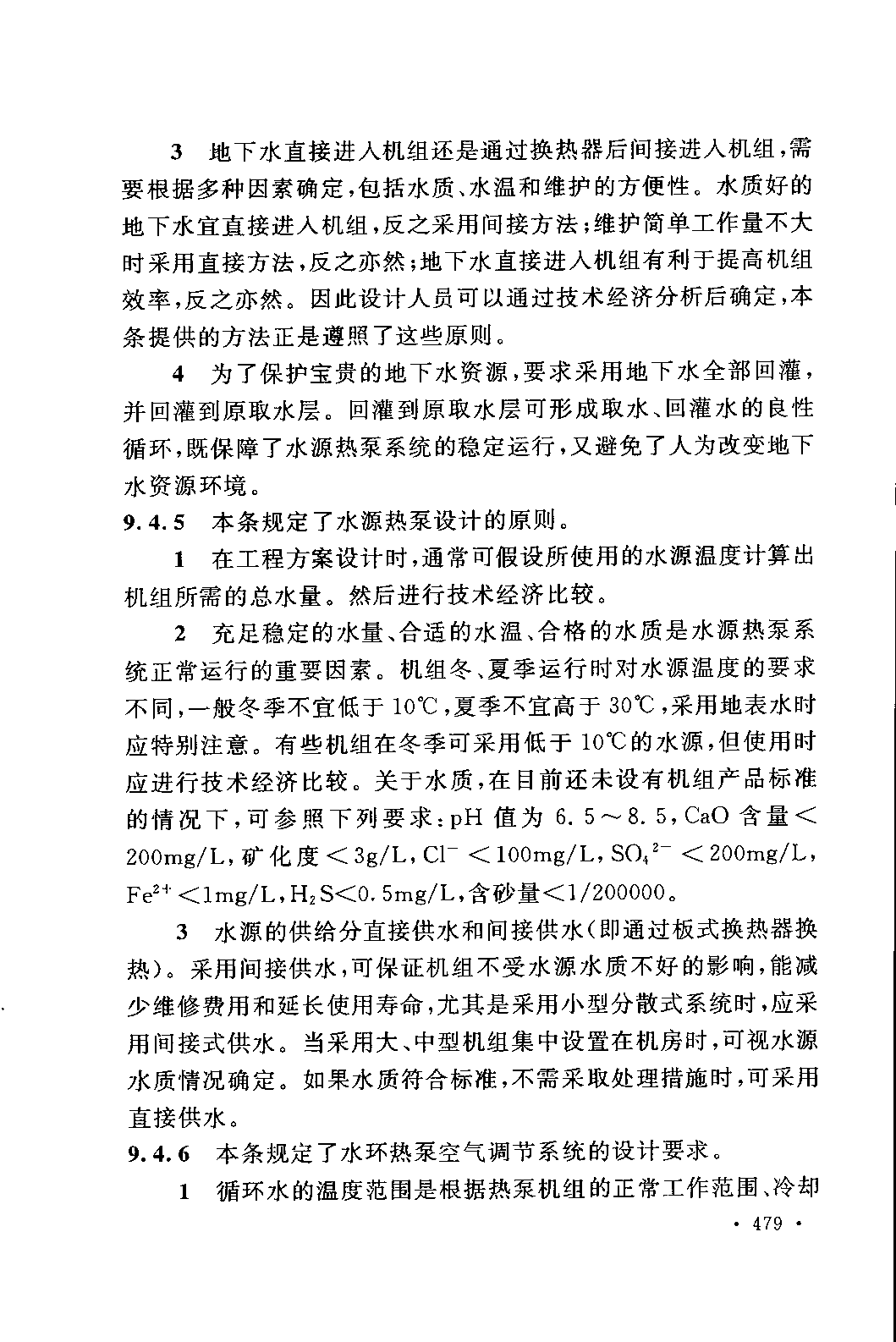 3 地下水直接进入机组还是通过换热器后间接进入机组，需要根据多种因素确定，包括水质、水温和维护的方便性。水质好的地下水宜直接进入机组，反之采用间接方法；维护简单工作量不大时采用直接方法，反之亦然；地下水直接进入机组有利于提高机组效率，反之亦然。因此设计人员可以通过技术经济分析后确定，本条提供的方法正是遵照了这些原则。

4 为了保护宝贵的地下水资源，要求采用地下水全部回灌，并回灌到原取水层。回灌到原取水层可形成取水、回灌水的良性循环，既保障了水源热泵系统的稳定运行，又避免了人为改变地下水资源环境。

9.4.5 本条规定了水源热泵设计的原则。

1 在工程方案设计时，通常可假设所使用的水源温度计算出机组所需的总水量。然后进行技术经济比较。

2 充足稳定的水量、合适的水温、合格的水质是水源热泵系统正常运行的重要因素。机组冬、夏季运行时对水源温度的要求不同，一般冬季不宜低于 10℃，夏季不宜高于 30℃，采用地表水时应特别注意。有些机组在冬季可采用低于 10℃的水源，但使用时应进行技术经济比较。关于水质，在目前还未设有机组产品标准的情况下，可参照下列要求：pH 值为 6.5～8.5，CaO 含量＜200mg/L，矿化度＜3g/L，$Cl^-$＜100mg/L，$SO_4^{2-}$＜200mg/L，$Fe^{2+}$＜1mg/L，$H_2S$＜0.5mg/L，含砂量＜1/200000。

3 水源的供给分直接供水和间接供水（即通过板式换热器换热）。采用间接供水，可保证机组不受水源水质不好的影响，能减少维修费用和延长使用寿命，尤其是采用小型分散式系统时，应采用间接式供水。当采用大、中型机组集中设置在机房时，可视水源水质情况确定。如果水质符合标准，不需采取处理措施时，可采用直接供水。

9.4.6 本条规定了水环热泵空气调节系统的设计要求。

1 循环水的温度范围是根据热泵机组的正常工作范围、冷却

· 479 ·